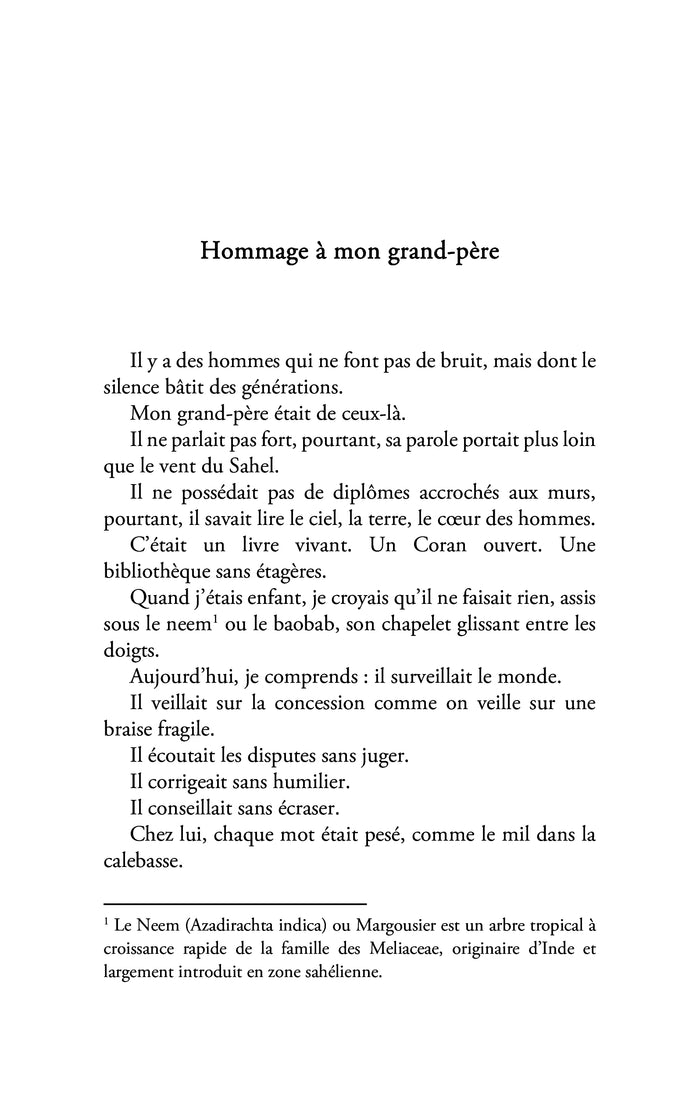 Hommage à mon grand-père

Il y a des hommes qui ne font pas de bruit, mais dont le silence bâtit des générations.

Mon grand-père était de ceux-là.

Il ne parlait pas fort, pourtant, sa parole portait plus loin que le vent du Sahel.

Il ne possédait pas de diplômes accrochés aux murs, pourtant, il savait lire le ciel, la terre, le cœur des hommes.

C'était un livre vivant. Un Coran ouvert. Une bibliothèque sans étagères.

Quand j'étais enfant, je croyais qu'il ne faisait rien, assis sous le neem$^1$ ou le baobab, son chapelet glissant entre les doigts.

Aujourd'hui, je comprends : il surveillait le monde.

Il veillait sur la concession comme on veille sur une braise fragile.

Il écoutait les disputes sans juger.

Il corrigeait sans humilier.

Il conseillait sans écraser.

Chez lui, chaque mot était pesé, comme le mil dans la calebasse.

$^1$ Le Neem (Azadirachta indica) ou Margousier est un arbre tropical à croissance rapide de la famille des Meliaceae, originaire d'Inde et largement introduit en zone sahélienne.